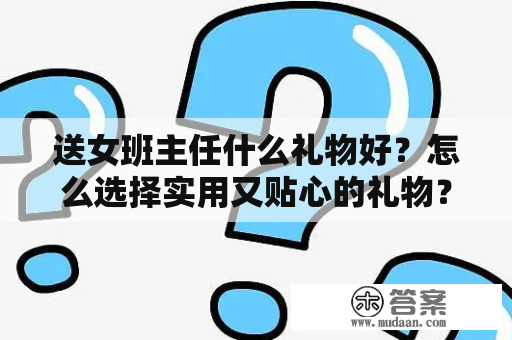 送女班主任什么礼物好？怎么选择实用又贴心的礼物？

木 答案
www.mudaan.com